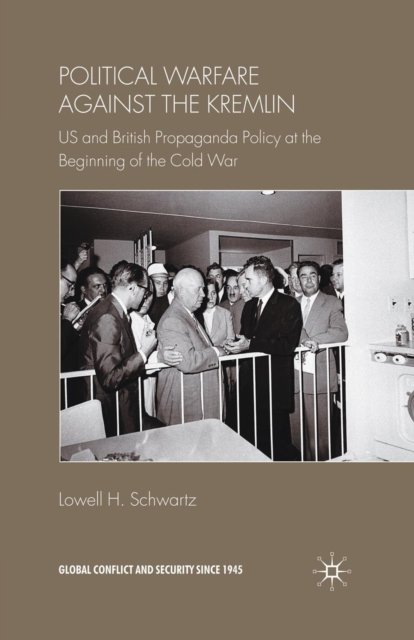 POLITICAL WARFARE AGAINST THE KREMLIN

US and British Propaganda Policy at the Beginning of the Cold War

Lowell H. Schwartz

GLOBAL CONFLICT AND SECURITY SINCE 1945